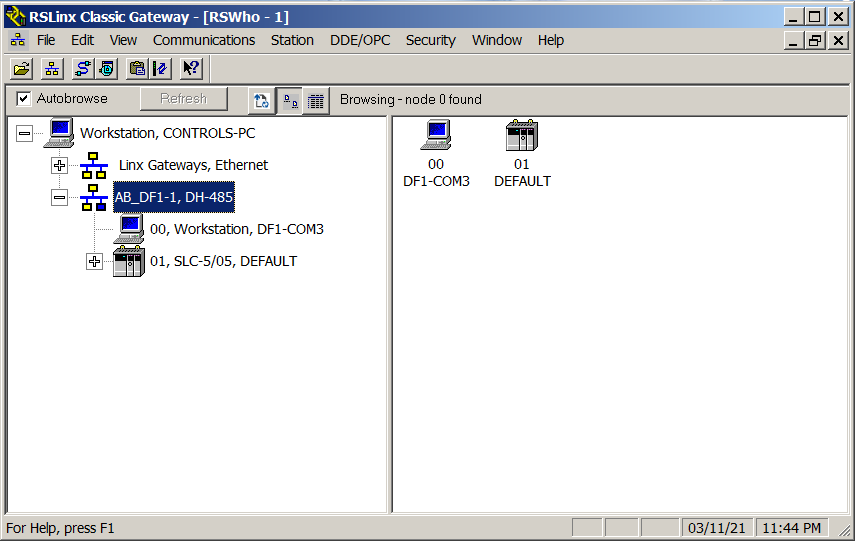 RSLinx Classic Gateway - [RSWho - 1]

File Edit View Communications Station DDE/OPC Security Window Help

Autobrowse Refresh Browsing - node 0 found

Workstation, CONTROLS-PC
Linx Gateways, Ethernet
AB_DF1-1, DH-485
00, Workstation, DF1-COM3
01, SLC-5/05, DEFAULT

00
DF1-COM3

01
DEFAULT

For Help, press F1 03/11/21 11:44 PM